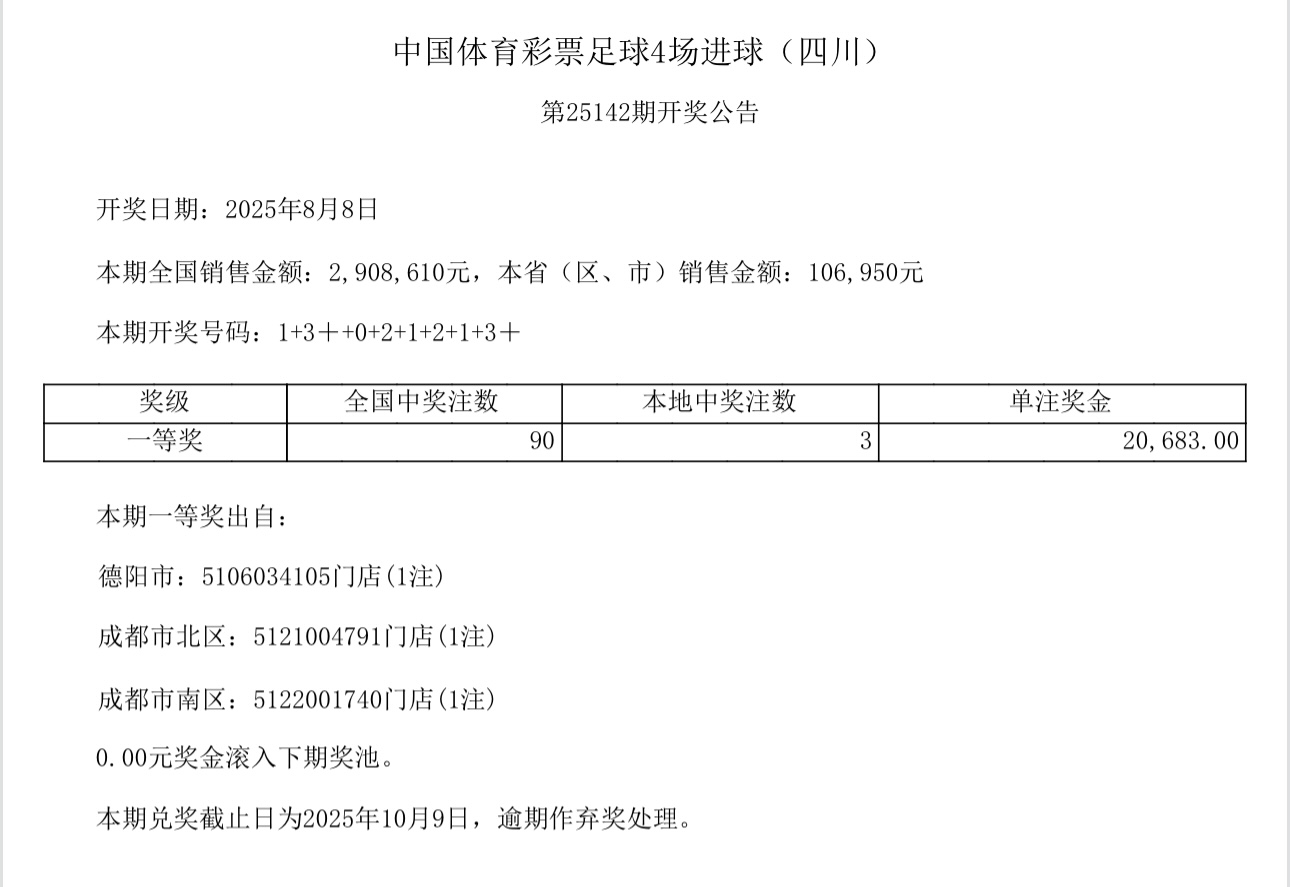 中国体育彩票足球4场进球（四川）

第25142期开奖公告

开奖日期：2025年8月8日

本期全国销售金额：2,908,610元，本省（区、市）销售金额：106,950元

本期开奖号码：1+3＋+0+2+1+2+1+3＋

| 奖级 | 全国中奖注数 | 本地中奖注数 | 单注奖金 |
|---|---|---|---|
| 一等奖 | 90 | 3 | 20,683.00 |

本期一等奖出自：

德阳市：5106034105门店(1注)

成都市北区：5121004791门店(1注)

成都市南区：5122001740门店(1注)

0.00元奖金滚入下期奖池。

本期兑奖截止日为2025年10月9日，逾期作弃奖处理。